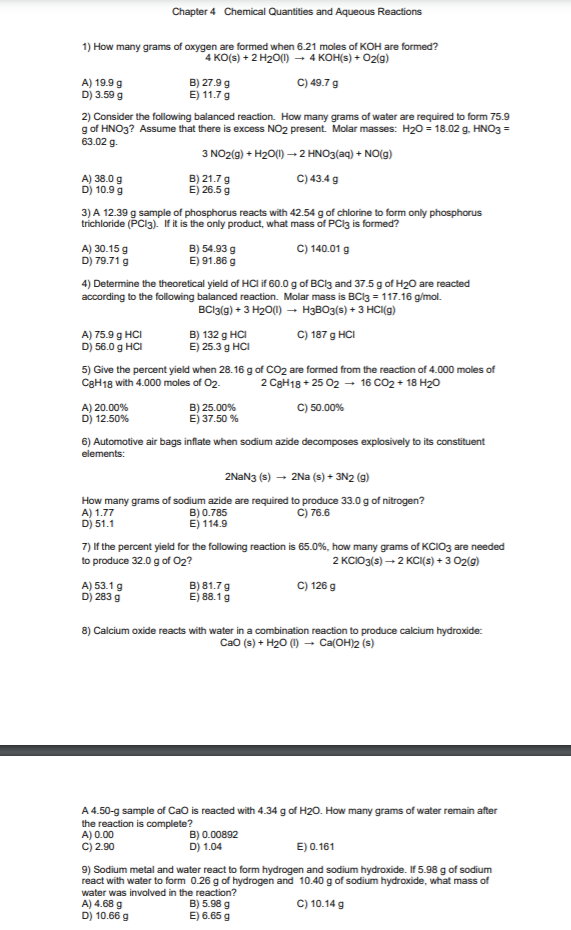 Chapter 4 Chemical Quantities and Aqueous Reactions

1) How many grams of oxygen are formed when 6.21 moles of KOH are formed?
$4\ KO(s) + 2\ H_2O(l) \rightarrow 4\ KOH(s) + O_2(g)$

A) 19.9 g
B) 27.9 g
C) 49.7 g
D) 3.59 g
E) 11.7 g

2) Consider the following balanced reaction. How many grams of water are required to form 75.9 g of $HNO_3$? Assume that there is excess $NO_2$ present. Molar masses: $H_2O$ = 18.02 g, $HNO_3$ = 63.02 g.
$3\ NO_2(g) + H_2O(l) \rightarrow 2\ HNO_3(aq) + NO(g)$

A) 38.0 g
B) 21.7 g
C) 43.4 g
D) 10.9 g
E) 26.5 g

3) A 12.39 g sample of phosphorus reacts with 42.54 g of chlorine to form only phosphorus trichloride ($PCl_3$). If it is the only product, what mass of $PCl_3$ is formed?

A) 30.15 g
B) 54.93 g
C) 140.01 g
D) 79.71 g
E) 91.86 g

4) Determine the theoretical yield of HCl if 60.0 g of $BCl_3$ and 37.5 g of $H_2O$ are reacted according to the following balanced reaction. Molar mass is $BCl_3$ = 117.16 g/mol.
$BCl_3(g) + 3\ H_2O(l) \rightarrow H_3BO_3(s) + 3\ HCl(g)$

A) 75.9 g HCl
B) 132 g HCl
C) 187 g HCl
D) 56.0 g HCl
E) 25.3 g HCl

5) Give the percent yield when 28.16 g of $CO_2$ are formed from the reaction of 4.000 moles of $C_8H_{18}$ with 4.000 moles of $O_2$. $2\ C_8H_{18} + 25\ O_2 \rightarrow 16\ CO_2 + 18\ H_2O$

A) 20.00%
B) 25.00%
C) 50.00%
D) 12.50%
E) 37.50 %

6) Automotive air bags inflate when sodium azide decomposes explosively to its constituent elements:

$2NaN_3\ (s) \rightarrow 2Na\ (s) + 3N_2\ (g)$

How many grams of sodium azide are required to produce 33.0 g of nitrogen?
A) 1.77
B) 0.785
C) 76.6
D) 51.1
E) 114.9

7) If the percent yield for the following reaction is 65.0%, how many grams of $KClO_3$ are needed to produce 32.0 g of $O_2$? $2\ KClO_3(s) \rightarrow 2\ KCl(s) + 3\ O_2(g)$

A) 53.1 g
B) 81.7 g
C) 126 g
D) 283 g
E) 88.1 g

8) Calcium oxide reacts with water in a combination reaction to produce calcium hydroxide:
$CaO\ (s) + H_2O\ (l) \rightarrow Ca(OH)_2\ (s)$

A 4.50-g sample of CaO is reacted with 4.34 g of $H_2O$. How many grams of water remain after the reaction is complete?
A) 0.00
B) 0.00892
C) 2.90
D) 1.04
E) 0.161

9) Sodium metal and water react to form hydrogen and sodium hydroxide. If 5.98 g of sodium react with water to form 0.26 g of hydrogen and 10.40 g of sodium hydroxide, what mass of water was involved in the reaction?
A) 4.68 g
B) 5.98 g
C) 10.14 g
D) 10.66 g
E) 6.65 g